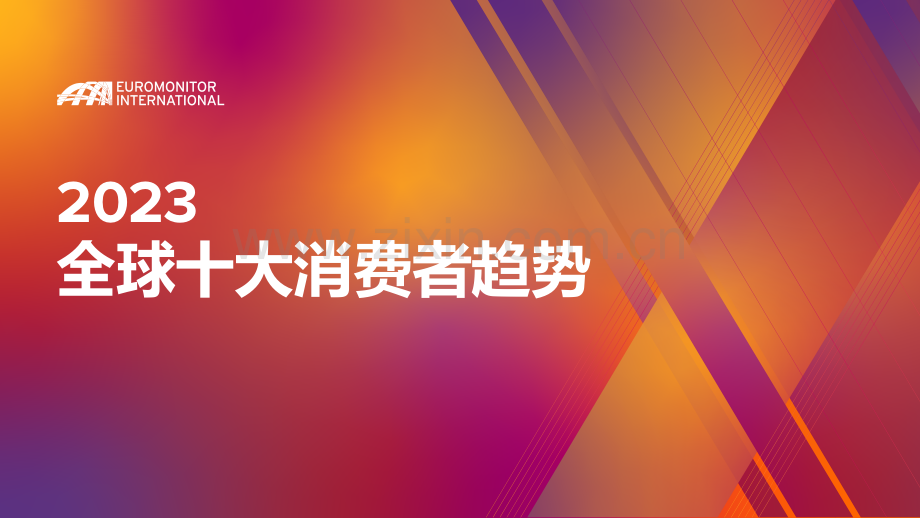 EUROMONITOR INTERNATIONAL

2023
全球十大消费者趋势

www.zixin.com.cn